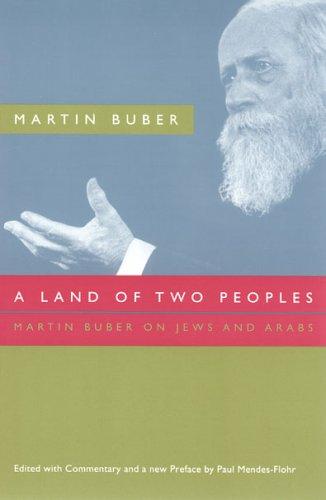 MARTIN BUBER

A LAND OF TWO PEOPLES

MARTIN BUBER ON JEWS AND ARABS

Edited with Commentary and a new Preface by Paul Mendes-Flohr